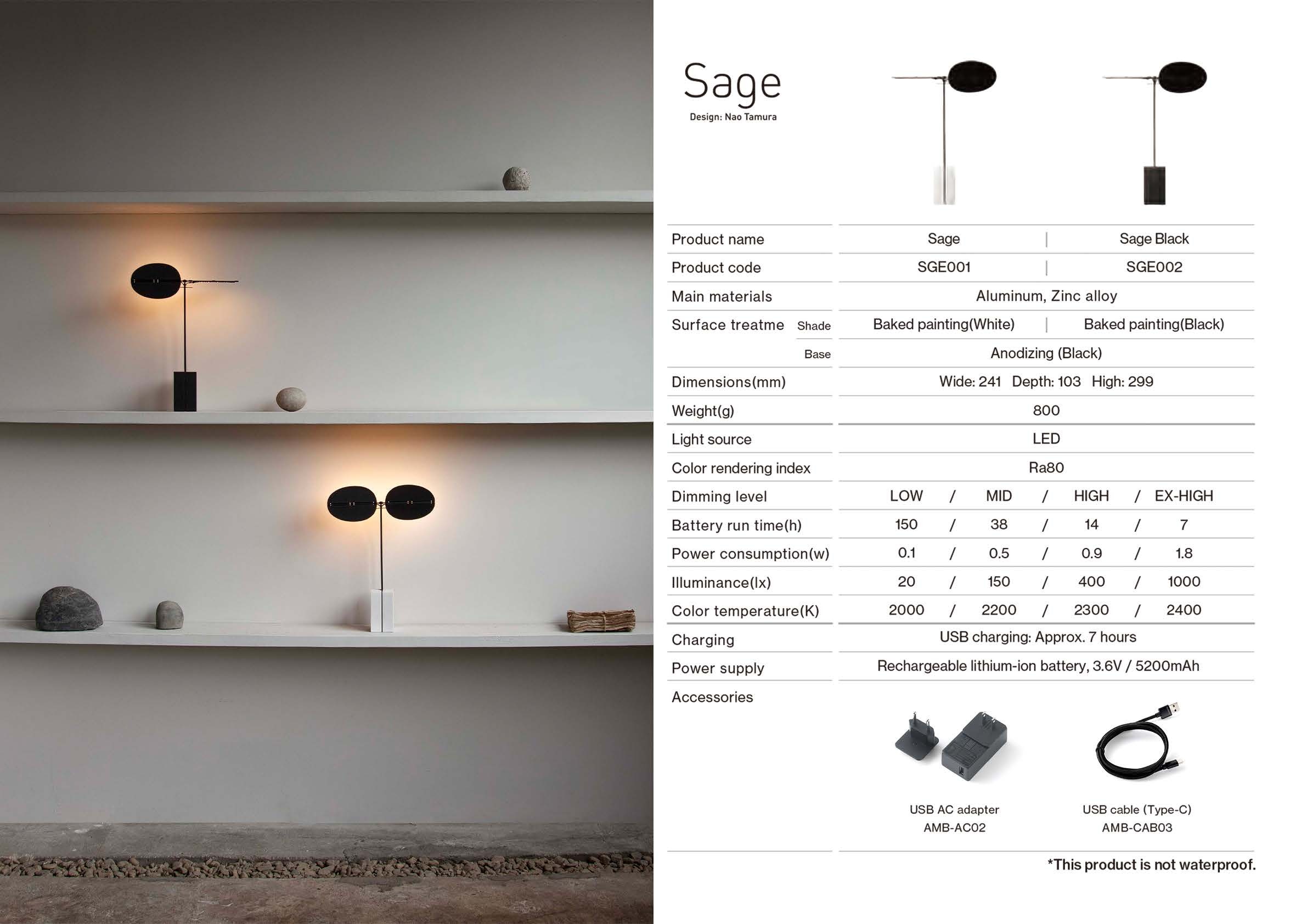 Sage
Design: Nao Tamura

Product name Sage | Sage Black
Product code SGE001 | SGE002
Main materials Aluminum, Zinc alloy
Surface treatme Shade Baked painting(White) | Baked painting(Black)
Base Anodizing (Black)
Dimensions(mm) Wide: 241 Depth: 103 High: 299
Weight(g) 800
Light source LED
Color rendering index Ra80
Dimming level LOW / MID / HIGH / EX-HIGH
Battery run time(h) 150 / 38 / 14 / 7
Power consumption(w) 0.1 / 0.5 / 0.9 / 1.8
Illuminance(lx) 20 / 150 / 400 / 1000
Color temperature(K) 2000 / 2200 / 2300 / 2400
Charging USB charging: Approx. 7 hours
Power supply Rechargeable lithium-ion battery, 3.6V / 5200mAh
Accessories

USB AC adapter
AMB-AC02

USB cable (Type-C)
AMB-CAB03

*This product is not waterproof.